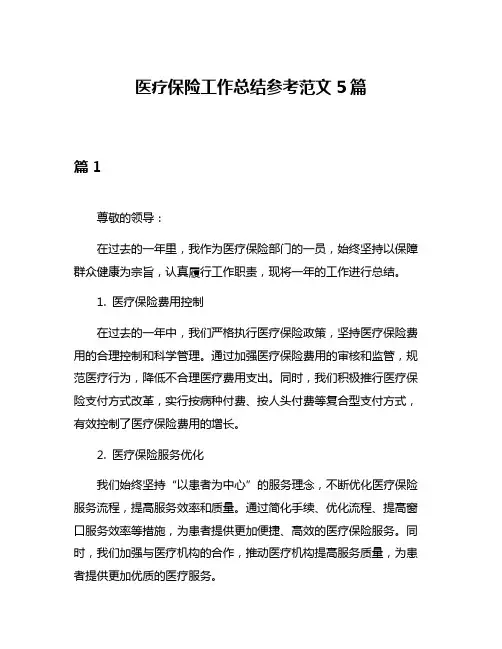 医疗保险工作总结参考范文 5 篇

篇 1

尊敬的领导：

在过去的一年里，我作为医疗保险部门的一员，始终坚持以保障群众健康为宗旨，认真履行工作职责，现将一年的工作进行总结。

1. 医疗保险费用控制

在过去的一年中，我们严格执行医疗保险政策，坚持医疗保险费用的合理控制和科学管理。通过加强医疗保险费用的审核和监管，规范医疗行为，降低不合理医疗费用支出。同时，我们积极推行医疗保险支付方式改革，实行按病种付费、按人头付费等复合型支付方式，有效控制了医疗保险费用的增长。

2. 医疗保险服务优化

我们始终坚持“以患者为中心”的服务理念，不断优化医疗保险服务流程，提高服务效率和质量。通过简化手续、优化流程、提高窗口服务效率等措施，为患者提供更加便捷、高效的医疗保险服务。同时，我们加强与医疗机构的合作，推动医疗机构提高服务质量，为患者提供更加优质的医疗服务。